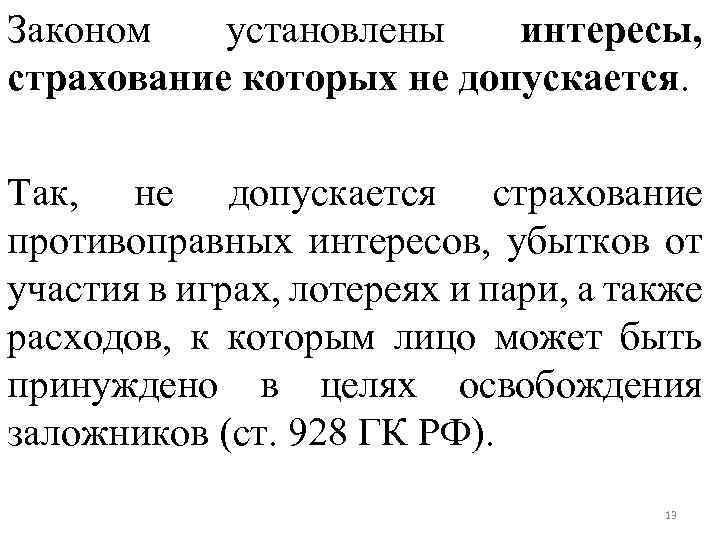 Законом установлены интересы, страхование которых не допускается.

Так, не допускается страхование противоправных интересов, убытков от участия в играх, лотереях и пари, а также расходов, к которым лицо может быть принуждено в целях освобождения заложников (ст. 928 ГК РФ).

13